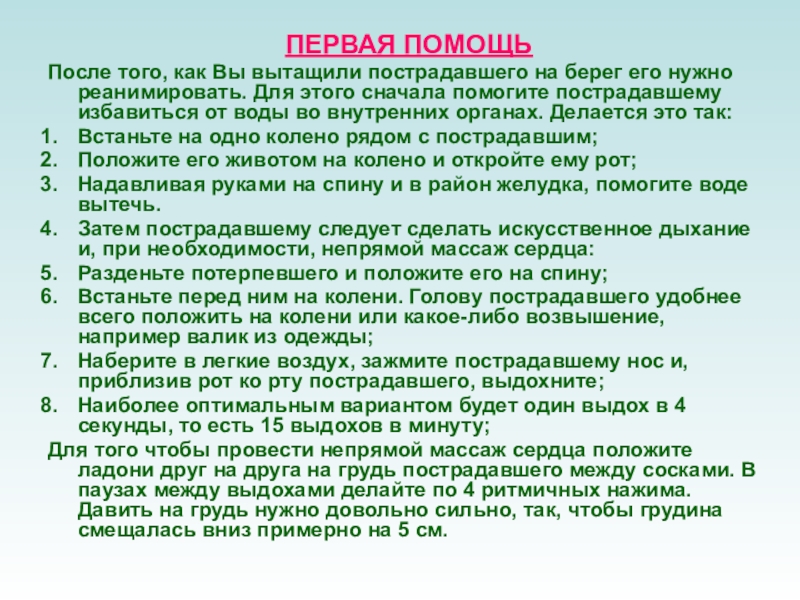 ПЕРВАЯ ПОМОЩЬ

После того, как Вы вытащили пострадавшего на берег его нужно реанимировать. Для этого сначала помогите пострадавшему избавиться от воды во внутренних органах. Делается это так:

1. Встаньте на одно колено рядом с пострадавшим;
2. Положите его животом на колено и откройте ему рот;
3. Надавливая руками на спину и в район желудка, помогите воде вытечь.
4. Затем пострадавшему следует сделать искусственное дыхание и, при необходимости, непрямой массаж сердца:
5. Разденьте потерпевшего и положите его на спину;
6. Встаньте перед ним на колени. Голову пострадавшего удобнее всего положить на колени или какое-либо возвышение, например валик из одежды;
7. Наберите в легкие воздух, зажмите пострадавшему нос и, приблизив рот ко рту пострадавшего, выдохните;
8. Наиболее оптимальным вариантом будет один выдох в 4 секунды, то есть 15 выдохов в минуту;

Для того чтобы провести непрямой массаж сердца положите ладони друг на друга на грудь пострадавшего между сосками. В паузах между выдохами делайте по 4 ритмичных нажима. Давить на грудь нужно довольно сильно, так, чтобы грудина смещалась вниз примерно на 5 см.